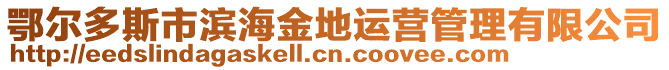 鄂尔多斯市滨海金地运营管理有限公司
http://eedslindagaskell.cn.coovee.com